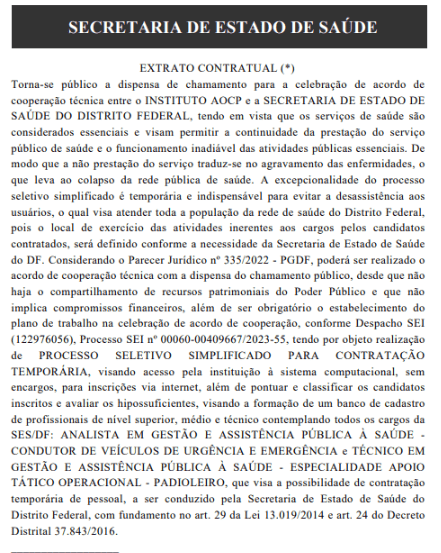 SECRETARIA DE ESTADO DE SAÚDE

EXTRATO CONTRATUAL (*)

Torna-se público a dispensa de chamamento para a celebração de acordo de cooperação técnica entre o INSTITUTO AOCP e a SECRETARIA DE ESTADO DE SAÚDE DO DISTRITO FEDERAL, tendo em vista que os serviços de saúde são considerados essenciais e visam permitir a continuidade da prestação do serviço público de saúde e o funcionamento inadiável das atividades públicas essenciais. De modo que a não prestação do serviço traduz-se no agravamento das enfermidades, o que leva ao colapso da rede pública de saúde. A excepcionalidade do processo seletivo simplificado é temporária e indispensável para evitar a desassistência aos usuários, o qual visa atender toda a população da rede de saúde do Distrito Federal, pois o local de exercício das atividades inerentes aos cargos pelos candidatos contratados, será definido conforme a necessidade da Secretaria de Estado de Saúde do DF. Considerando o Parecer Jurídico nº 335/2022 - PGDF, poderá ser realizado o acordo de cooperação técnica com a dispensa do chamamento público, desde que não haja o compartilhamento de recursos patrimoniais do Poder Público e que não implica compromissos financeiros, além de ser obrigatório o estabelecimento do plano de trabalho na celebração de acordo de cooperação, conforme Despacho SEI (122976056), Processo SEI nº 00060-00409667/2023-55, tendo por objeto realização de PROCESSO SELETIVO SIMPLIFICADO PARA CONTRATAÇÃO TEMPORÁRIA, visando acesso pela instituição à sistema computacional, sem encargos, para inscrições via internet, além de pontuar e classificar os candidatos inscritos e avaliar os hipossuficientes, visando a formação de um banco de cadastro de profissionais de nível superior, médio e técnico contemplando todos os cargos da SES/DF: ANALISTA EM GESTÃO E ASSISTÊNCIA PÚBLICA À SAÚDE - CONDUTOR DE VEÍCULOS DE URGÊNCIA E EMERGÊNCIA e TÉCNICO EM GESTÃO E ASSISTÊNCIA PÚBLICA À SAÚDE - ESPECIALIDADE APOIO TÁTICO OPERACIONAL - PADIOLEIRO, que visa a possibilidade de contratação temporária de pessoal, a ser conduzido pela Secretaria de Estado de Saúde do Distrito Federal, com fundamento no art. 29 da Lei 13.019/2014 e art. 24 do Decreto Distrital 37.843/2016.